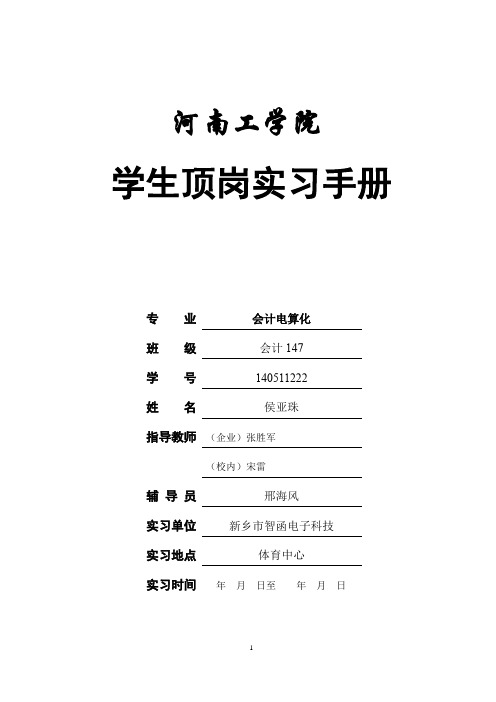 河南工学院

学生顶岗实习手册

专　　业　会计电算化

班　　级　会计 147

学　　号　140511222

姓　　名　侯亚珠

指导教师　（企业）张胜军

（校内）宋雷

辅 导 员　邢海风

实习单位　新乡市智函电子科技

实习地点　体育中心

实习时间　年　月　日至　　年　月　日

1